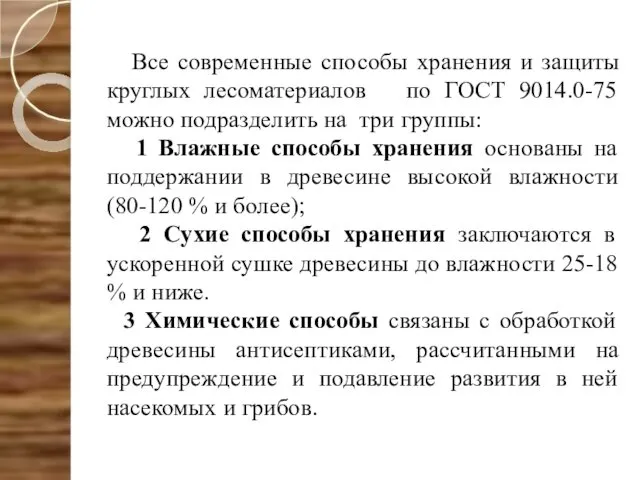 Все современные способы хранения и защиты круглых лесоматериалов по ГОСТ 9014.0-75 можно подразделить на три группы:

1 Влажные способы хранения основаны на поддержании в древесине высокой влажности (80-120 % и более);

2 Сухие способы хранения заключаются в ускоренной сушке древесины до влажности 25-18 % и ниже.

3 Химические способы связаны с обработкой древесины антисептиками, рассчитанными на предупреждение и подавление развития в ней насекомых и грибов.